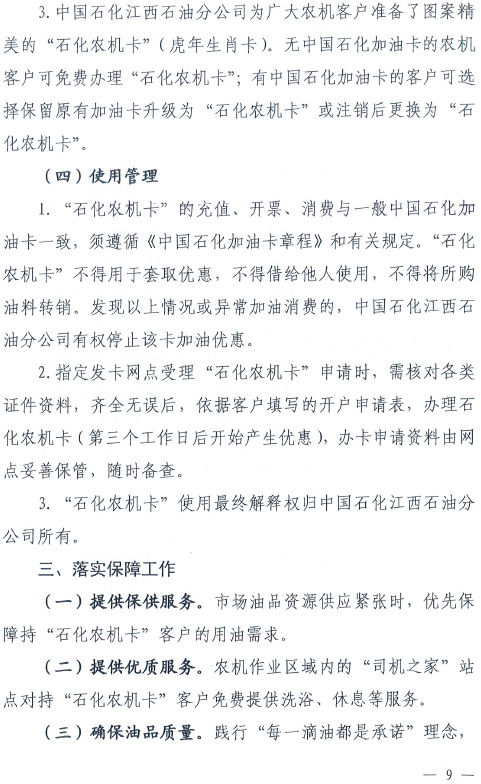 3. 中国石化江西石油分公司为广大农机客户准备了图案精美的“石化农机卡”（虎年生肖卡）。无中国石化加油卡的农机客户可免费办理“石化农机卡”；有中国石化加油卡的客户可选择保留原有加油卡升级为“石化农机卡”或注销后更换为“石化农机卡”。

（四）使用管理

1. “石化农机卡”的充值、开票、消费与一般中国石化加油卡一致，须遵循《中国石化加油卡章程》和有关规定。“石化农机卡”不得用于套取优惠，不得借给他人使用，不得将所购油料转销。发现以上情况或异常加油消费的，中国石化江西石油分公司有权停止该卡加油优惠。

2. 指定发卡网点受理“石化农机卡”申请时，需核对各类证件资料，齐全无误后，依据客户填写的开户申请表，办理石化农机卡（第三个工作日后开始产生优惠），办卡申请资料由网点妥善保管，随时备查。

3. “石化农机卡”使用最终解释权归中国石化江西石油分公司所有。

三、落实保障工作

（一）提供保供服务。市场油品资源供应紧张时，优先保障持“石化农机卡”客户的用油需求。

（二）提供优质服务。农机作业区域内的“司机之家”站点对持“石化农机卡”客户免费提供洗浴、休息等服务。

（三）确保油品质量。践行“每一滴油都是承诺”理念，

— 9 —